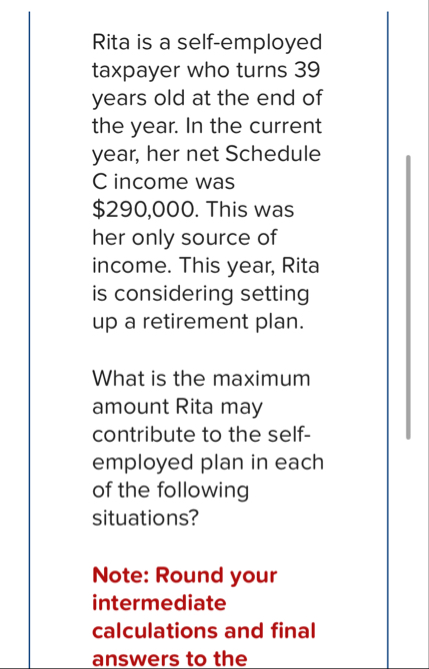 Rita is a self-employed taxpayer who turns 39 years old at the end of the year. In the current year, her net Schedule C income was $290,000. This was her only source of income. This year, Rita is considering setting up a retirement plan.

What is the maximum amount Rita may contribute to the self-employed plan in each of the following situations?

Note: Round your intermediate calculations and final answers to the